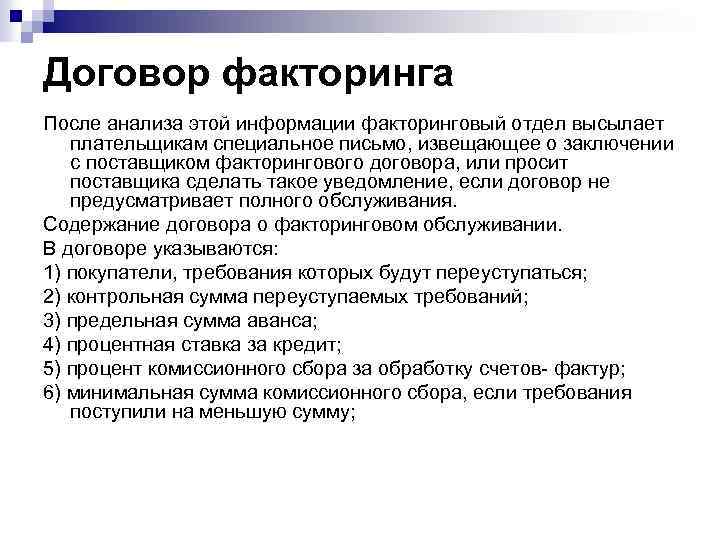 Договор факторинга

После анализа этой информации факторинговый отдел высылает плательщикам специальное письмо, извещающее о заключении с поставщиком факторингового договора, или просит поставщика сделать такое уведомление, если договор не предусматривает полного обслуживания.

Содержание договора о факторинговом обслуживании.

В договоре указываются:

1) покупатели, требования которых будут переуступаться;

2) контрольная сумма переуступаемых требований;

3) предельная сумма аванса;

4) процентная ставка за кредит;

5) процент комиссионного сбора за обработку счетов- фактур;

6) минимальная сумма комиссионного сбора, если требования поступили на меньшую сумму;